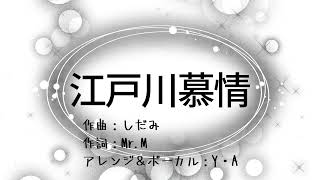 江戸川慕情

作曲：しだみ
作詞：Mr.M
アレンジ&ボーカル：Y・A